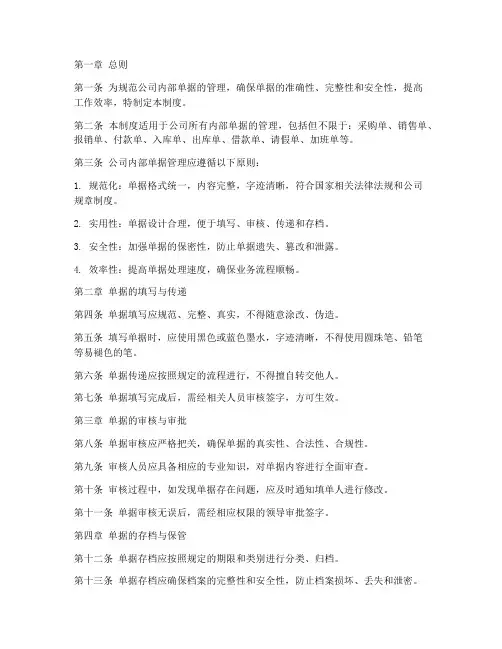 第一章 总则

第一条 为规范公司内部单据的管理，确保单据的准确性、完整性和安全性，提高工作效率，特制定本制度。

第二条 本制度适用于公司所有内部单据的管理，包括但不限于：采购单、销售单、报销单、付款单、入库单、出库单、借款单、请假单、加班单等。

第三条 公司内部单据管理应遵循以下原则：

1. 规范化：单据格式统一，内容完整，字迹清晰，符合国家相关法律法规和公司规章制度。

2. 实用性：单据设计合理，便于填写、审核、传递和存档。

3. 安全性：加强单据的保密性，防止单据遗失、篡改和泄露。

4. 效率性：提高单据处理速度，确保业务流程顺畅。

第二章 单据的填写与传递

第四条 单据填写应规范、完整、真实，不得随意涂改、伪造。

第五条 填写单据时，应使用黑色或蓝色墨水，字迹清晰，不得使用圆珠笔、铅笔等易褪色的笔。

第六条 单据传递应按照规定的流程进行，不得擅自转交他人。

第七条 单据填写完成后，需经相关人员审核签字，方可生效。

第三章 单据的审核与审批

第八条 单据审核应严格把关，确保单据的真实性、合法性、合规性。

第九条 审核人员应具备相应的专业知识，对单据内容进行全面审查。

第十条 审核过程中，如发现单据存在问题，应及时通知填单人进行修改。

第十一条 单据审核无误后，需经相应权限的领导审批签字。

第四章 单据的存档与保管

第十二条 单据存档应按照规定的期限和类别进行分类、归档。

第十三条 单据存档应确保档案的完整性和安全性，防止档案损坏、丢失和泄密。